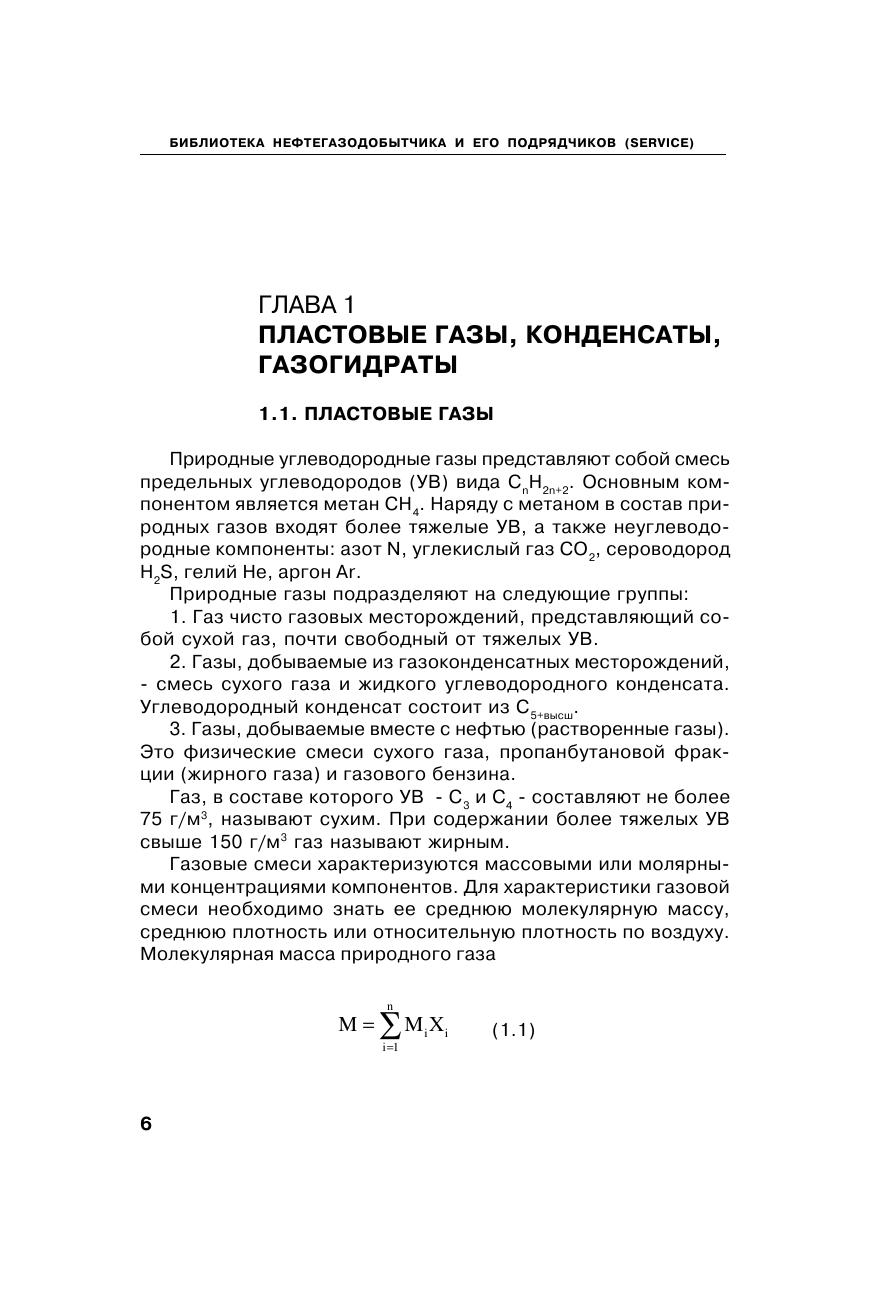 БИБЛИОТЕКА НЕФТЕГАЗОДОБЫТЧИКА И ЕГО ПОДРЯДЧИКОВ (SERVICE)

ГЛАВА 1
ПЛАСТОВЫЕ ГАЗЫ, КОНДЕНСАТЫ, ГАЗОГИДРАТЫ

1.1. ПЛАСТОВЫЕ ГАЗЫ

Природные углеводородные газы представляют собой смесь предельных углеводородов (УВ) вида $C_nH_{2n+2}$. Основным компонентом является метан $CH_4$. Наряду с метаном в состав природных газов входят более тяжелые УВ, а также неуглеводородные компоненты: азот N, углекислый газ $CO_2$, сероводород $H_2S$, гелий He, аргон Ar.

Природные газы подразделяют на следующие группы:

1. Газ чисто газовых месторождений, представляющий собой сухой газ, почти свободный от тяжелых УВ.

2. Газы, добываемые из газоконденсатных месторождений, - смесь сухого газа и жидкого углеводородного конденсата. Углеводородный конденсат состоит из $C_{5+высш}$.

3. Газы, добываемые вместе с нефтью (растворенные газы). Это физические смеси сухого газа, пропанбутановой фракции (жирного газа) и газового бензина.

Газ, в составе которого УВ - $C_3$ и $C_4$ - составляют не более 75 г/м$^3$, называют сухим. При содержании более тяжелых УВ свыше 150 г/м$^3$ газ называют жирным.

Газовые смеси характеризуются массовыми или молярными концентрациями компонентов. Для характеристики газовой смеси необходимо знать ее среднюю молекулярную массу, среднюю плотность или относительную плотность по воздуху. Молекулярная масса природного газа

$M = \sum_{i=1}^{n} M_i X_i$ (1.1)

6